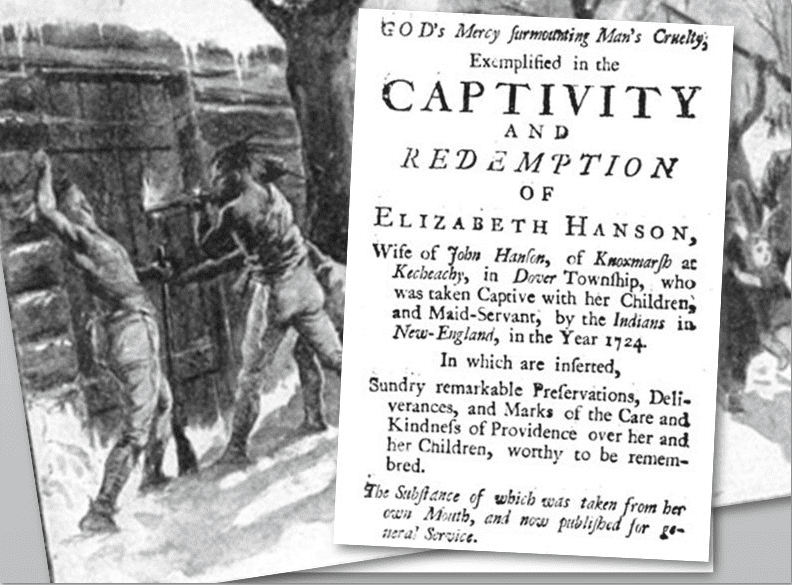 GOD's Mercy ſurmounting Man's Cruelty,
Exemplified in the
CAPTIVITY
AND
REDEMPTION
OF
ELIZABETH HANSON,

Wife of John Hanſon, of Knoxmarſh at Kecheachy, in Dover Townſhip, who was taken Captive with her Children, and Maid-Servant, by the Indians in New-England, in the Year 1724.

In which are inſerted,

Sundry remarkable Preſervations, Deliverances, and Marks of the Care and Kindneſs of Providence over her and her Children, worthy to be remembred.

The Subſtance of which was taken from her own Mouth, and now publiſhed for general Service.